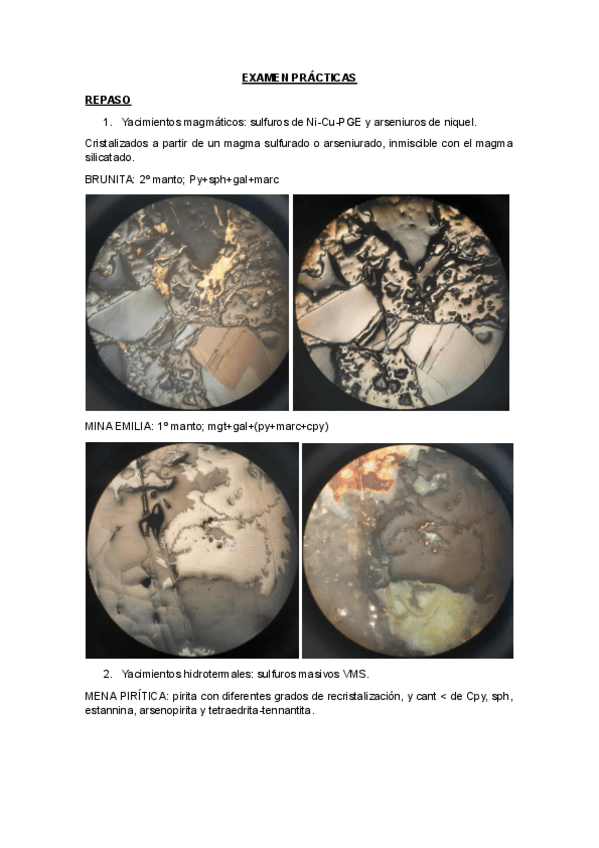 EXAMEN PRÁCTICAS

REPASO

1. Yacimientos magmáticos: sulfuros de Ni-Cu-PGE y arseniuros de niquel.

Cristalizados a partir de un magma sulfurado o arseniurado, inmiscible con el magma silicatado.

BRUNITA: 2º manto; Py+sph+gal+marc

MINA EMILIA: 1º manto; mgt+gal+(py+marc+cpy)

2. Yacimientos hidrotermales: sulfuros masivos VMS.

MENA PIRÍTICA: pirita con diferentes grados de recristalización, y cant < de Cpy, sph, estannina, arsenopirita y tetraedrita-tennantita.